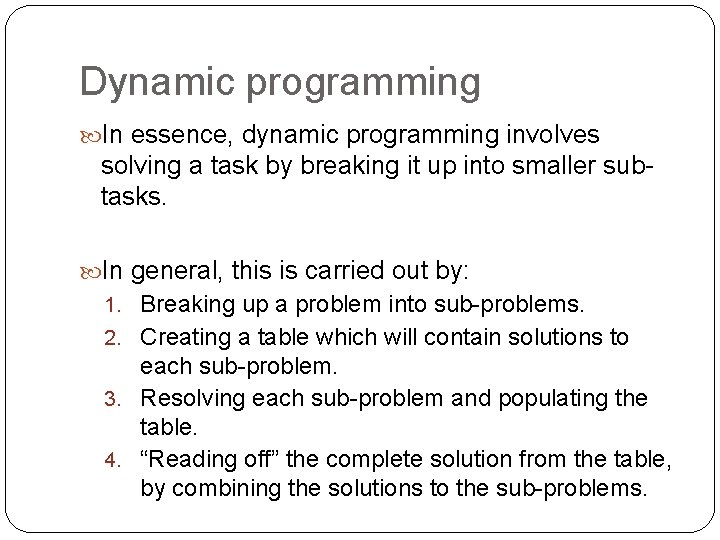 Dynamic programming

In essence, dynamic programming involves solving a task by breaking it up into smaller sub-tasks.

In general, this is carried out by:
1. Breaking up a problem into sub-problems.
2. Creating a table which will contain solutions to each sub-problem.
3. Resolving each sub-problem and populating the table.
4. “Reading off” the complete solution from the table, by combining the solutions to the sub-problems.